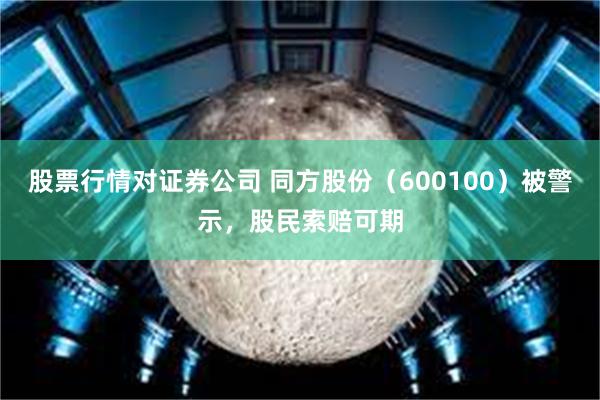 股票行情对证券公司 同方股份（600100）被警示，股民索赔可期